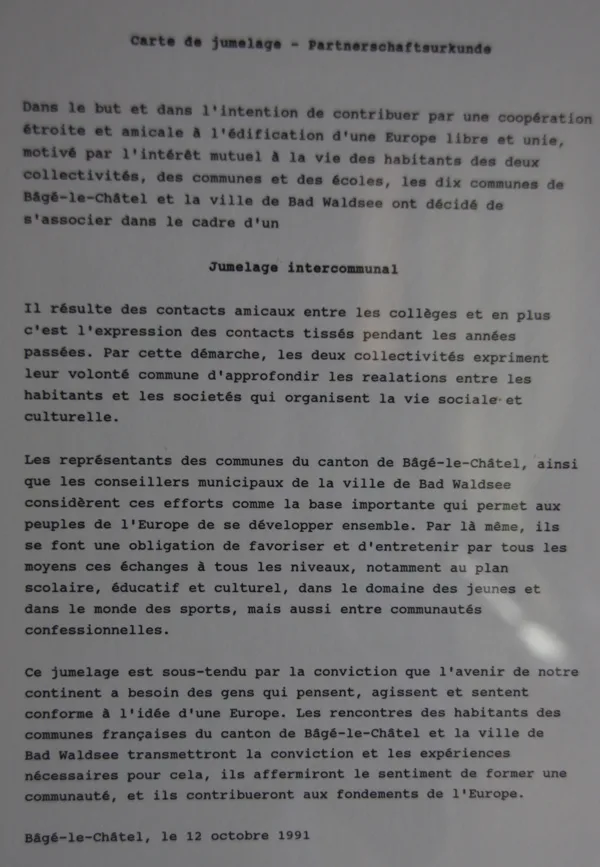 Carte de jumelage - Partnerschaftsurkunde

Dans le but et dans l'intention de contribuer par une coopération étroite et amicale à l'édification d'une Europe libre et unie, motivé par l'intérêt mutuel à la vie des habitants des deux collectivités, des communes et des écoles, les dix communes de Bâgé-le-Châtel et la ville de Bad Waldsee ont décidé de s'associer dans le cadre d'un

Jumelage intercommunal

Il résulte des contacts amicaux entre les collèges et en plus c'est l'expression des contacts tissés pendant les années passées. Par cette démarche, les deux collectivités expriment leur volonté commune d'approfondir les realations entre les habitants et les societés qui organisent la vie sociale et culturelle.

Les représentants des communes du canton de Bâgé-le-Châtel, ainsi que les conseillers municipaux de la ville de Bad Waldsee considèrent ces efforts comme la base importante qui permet aux peuples de l'Europe de se développer ensemble. Par là même, ils se font une obligation de favoriser et d'entretenir par tous les moyens ces échanges à tous les niveaux, notamment au plan scolaire, éducatif et culturel, dans le domaine des jeunes et dans le monde des sports, mais aussi entre communautés confessionnelles.

Ce jumelage est sous-tendu par la conviction que l'avenir de notre continent a besoin des gens qui pensent, agissent et sentent conforme à l'idée d'une Europe. Les rencontres des habitants des communes françaises du canton de Bâgé-le-Châtel et la ville de Bad Waldsee transmettront la conviction et les expériences nécessaires pour cela, ils affermiront le sentiment de former une communauté, et ils contribueront aux fondements de l'Europe.

Bâgé-le-Châtel, le 12 octobre 1991